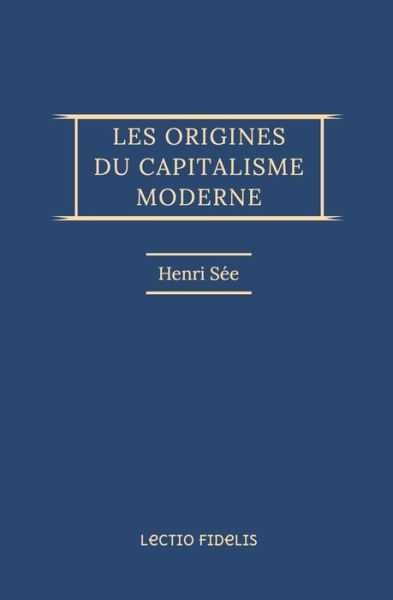 LES ORIGINES DU CAPITALISME MODERNE

Henri Sée

LECTIO FIDELIS